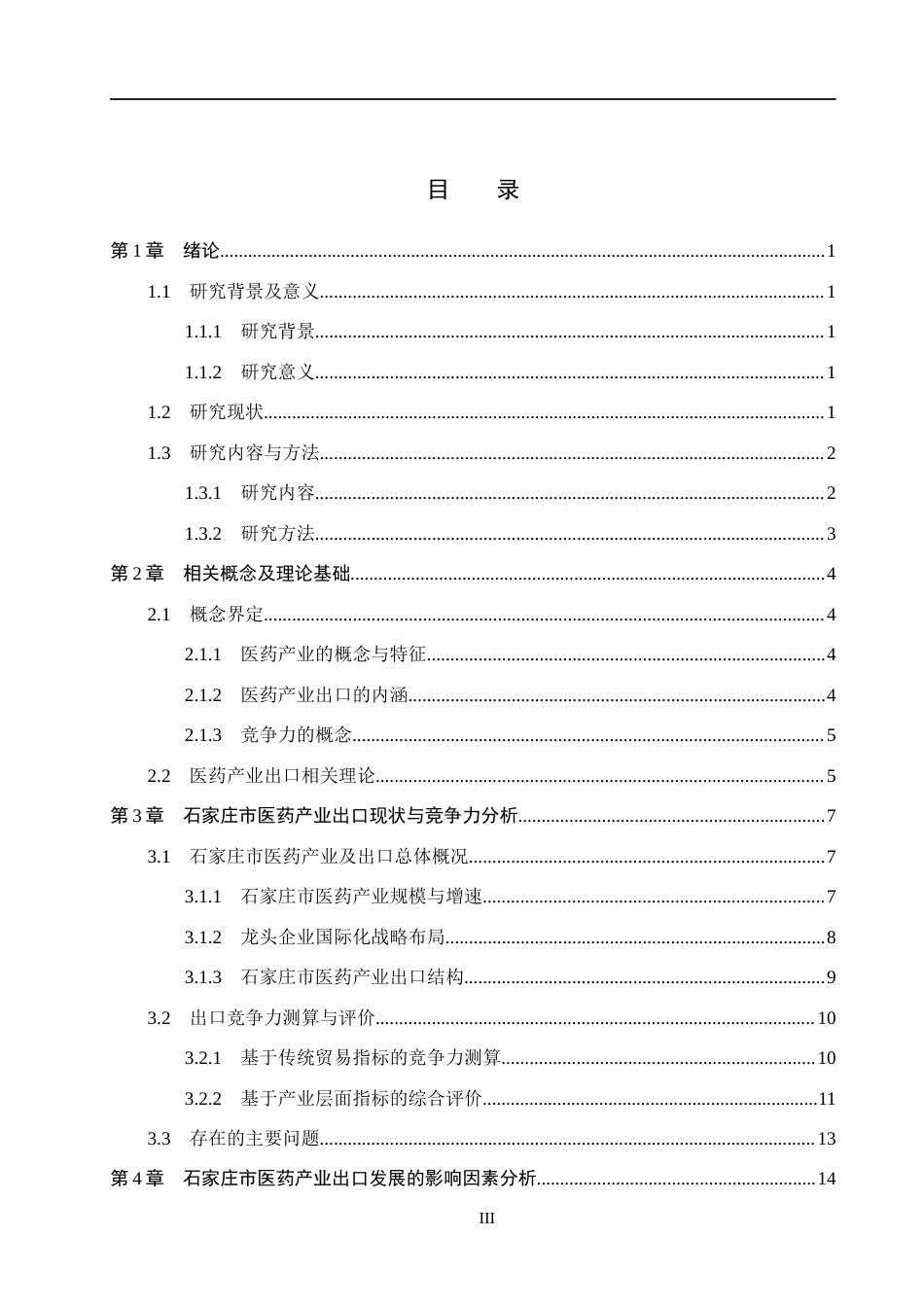 目　录

第1章　绪论 1

1.1　研究背景及意义 1

1.1.1　研究背景 1

1.1.2　研究意义 1

1.2　研究现状 1

1.3　研究内容与方法 2

1.3.1　研究内容 2

1.3.2　研究方法 3

第2章　相关概念及理论基础 4

2.1　概念界定 4

2.1.1　医药产业的概念与特征 4

2.1.2　医药产业出口的内涵 4

2.1.3　竞争力的概念 5

2.2　医药产业出口相关理论 5

第3章　石家庄市医药产业出口现状与竞争力分析 7

3.1　石家庄市医药产业及出口总体概况 7

3.1.1　石家庄市医药产业规模与增速 7

3.1.2　龙头企业国际化战略布局 8

3.1.3　石家庄市医药产业出口结构 9

3.2　出口竞争力测算与评价 10

3.2.1　基于传统贸易指标的竞争力测算 10

3.2.2　基于产业层面指标的综合评价 11

3.3　存在的主要问题 13

第4章　石家庄市医药产业出口发展的影响因素分析 14

III